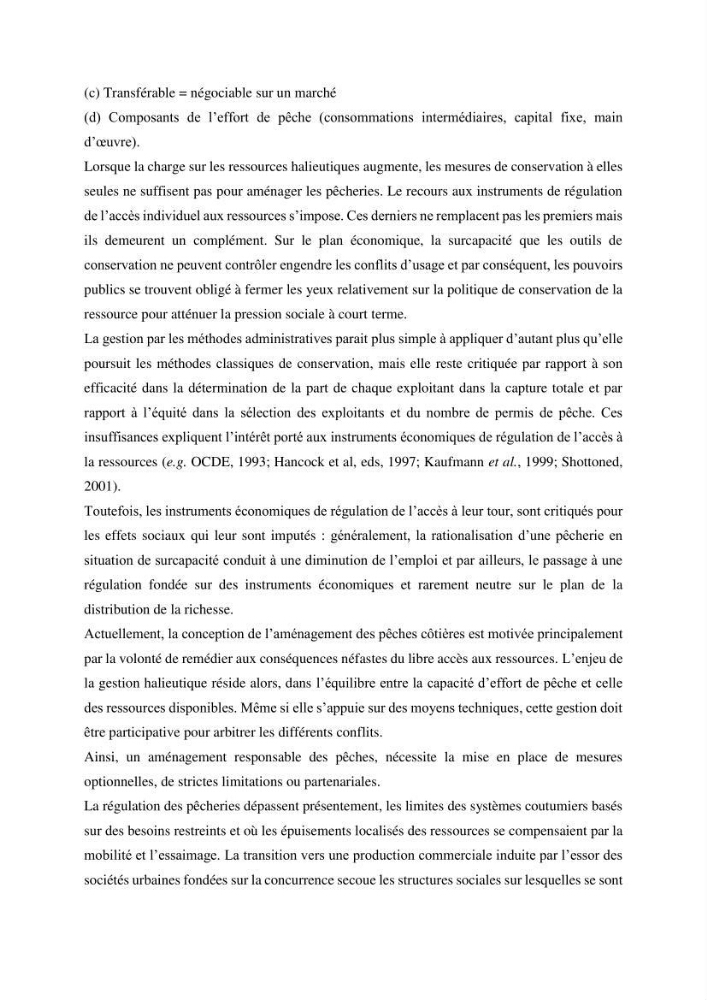 (c) Transférable = négociable sur un marché

(d) Composants de l'effort de pêche (consommations intermédiaires, capital fixe, main d'œuvre).

Lorsque la charge sur les ressources halieutiques augmente, les mesures de conservation à elles seules ne suffisent pas pour aménager les pêcheries. Le recours aux instruments de régulation de l'accès individuel aux ressources s'impose. Ces derniers ne remplacent pas les premiers mais ils demeurent un complément. Sur le plan économique, la surcapacité que les outils de conservation ne peuvent contrôler engendre les conflits d'usage et par conséquent, les pouvoirs publics se trouvent obligé à fermer les yeux relativement sur la politique de conservation de la ressource pour atténuer la pression sociale à court terme.

La gestion par les méthodes administratives parait plus simple à appliquer d'autant plus qu'elle poursuit les méthodes classiques de conservation, mais elle reste critiquée par rapport à son efficacité dans la détermination de la part de chaque exploitant dans la capture totale et par rapport à l'équité dans la sélection des exploitants et du nombre de permis de pêche. Ces insuffisances expliquent l'intérêt porté aux instruments économiques de régulation de l'accès à la ressources (e.g. OCDE, 1993; Hancock et al, eds, 1997; Kaufmann et al., 1999; Shottoned, 2001).

Toutefois, les instruments économiques de régulation de l'accès à leur tour, sont critiqués pour les effets sociaux qui leur sont imputés : généralement, la rationalisation d'une pêcherie en situation de surcapacité conduit à une diminution de l'emploi et par ailleurs, le passage à une régulation fondée sur des instruments économiques et rarement neutre sur le plan de la distribution de la richesse.

Actuellement, la conception de l'aménagement des pêches côtières est motivée principalement par la volonté de remédier aux conséquences néfastes du libre accès aux ressources. L'enjeu de la gestion halieutique réside alors, dans l'équilibre entre la capacité d'effort de pêche et celle des ressources disponibles. Même si elle s'appuie sur des moyens techniques, cette gestion doit être participative pour arbitrer les différents conflits.

Ainsi, un aménagement responsable des pêches, nécessite la mise en place de mesures optionnelles, de strictes limitations ou partenariales.

La régulation des pêcheries dépassent présentement, les limites des systèmes coutumiers basés sur des besoins restreints et où les épuisements localisés des ressources se compensaient par la mobilité et l'essaimage. La transition vers une production commerciale induite par l'essor des sociétés urbaines fondées sur la concurrence secoue les structures sociales sur lesquelles se sont